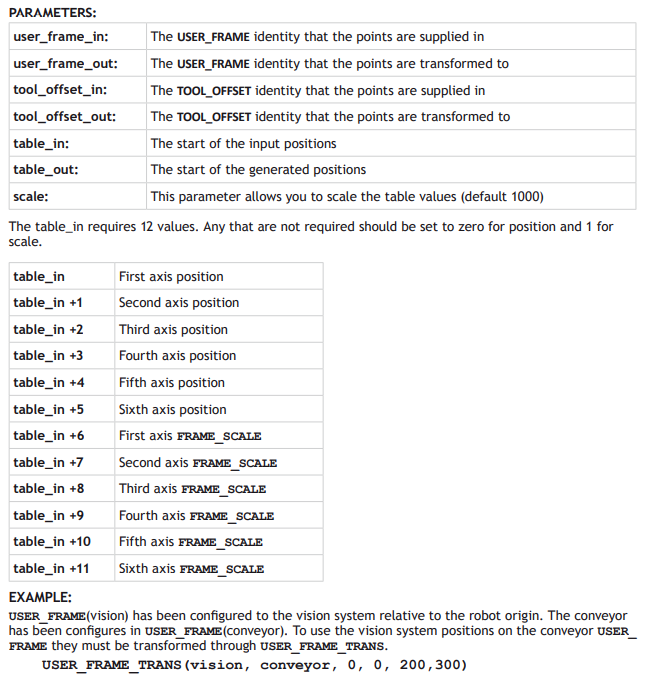 PARAMETERS:

| user_frame_in: | The USER_FRAME identity that the points are supplied in |
|---|---|
| user_frame_out: | The USER_FRAME identity that the points are transformed to |
| tool_offset_in: | The TOOL_OFFSET identity that the points are supplied in |
| tool_offset_out: | The TOOL_OFFSET identity that the points are transformed to |
| table_in: | The start of the input positions |
| table_out: | The start of the generated positions |
| scale: | This parameter allows you to scale the table values (default 1000) |

The table_in requires 12 values. Any that are not required should be set to zero for position and 1 for scale.

| table_in | First axis position |
|---|---|
| table_in +1 | Second axis position |
| table_in +2 | Third axis position |
| table_in +3 | Fourth axis position |
| table_in +4 | Fifth axis position |
| table_in +5 | Sixth axis position |
| table_in +6 | First axis FRAME_SCALE |
| table_in +7 | Second axis FRAME_SCALE |
| table_in +8 | Third axis FRAME_SCALE |
| table_in +9 | Fourth axis FRAME_SCALE |
| table_in +10 | Fifth axis FRAME_SCALE |
| table_in +11 | Sixth axis FRAME_SCALE |

EXAMPLE:

USER_FRAME(vision) has been configured to the vision system relative to the robot origin. The conveyor has been configures in USER_FRAME(conveyor). To use the vision system positions on the conveyor USER_FRAME they must be transformed through USER_FRAME_TRANS.

USER_FRAME_TRANS(vision, conveyor, 0, 0, 200,300)